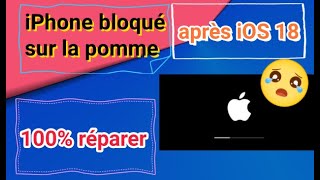 iPhone bloqué sur la pomme

après iOS 18

100% réparer